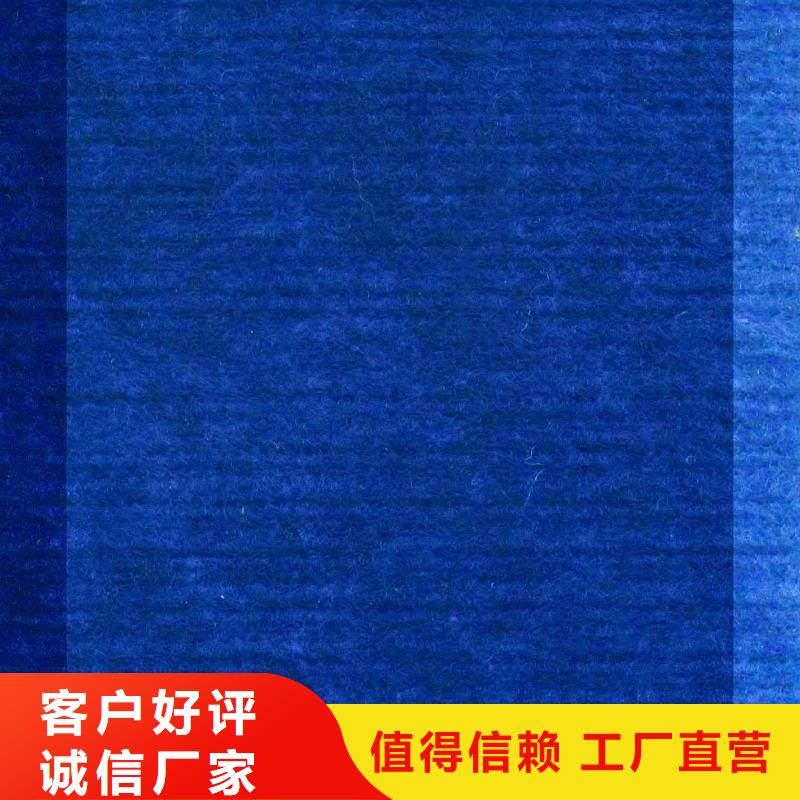 客户好评
诚信厂家

值得信赖 工厂直营